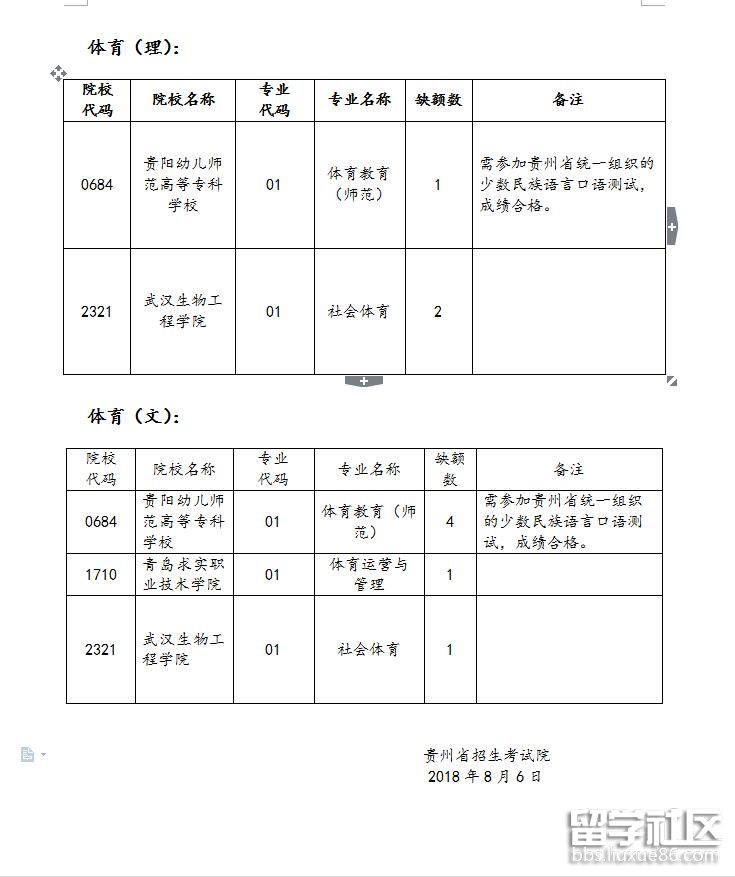 体育（理）：

| 院校代码 | 院校名称 | 专业代码 | 专业名称 | 缺额数 | 备注 |
|---|---|---|---|---|---|
| 0684 | 贵阳幼儿师范高等专科学校 | 01 | 体育教育（师范） | 1 | 需参加贵州省统一组织的少数民族语言口语测试，成绩合格。 |
| 2321 | 武汉生物工程学院 | 01 | 社会体育 | 2 | |

体育（文）：

| 院校代码 | 院校名称 | 专业代码 | 专业名称 | 缺额数 | 备注 |
|---|---|---|---|---|---|
| 0684 | 贵阳幼儿师范高等专科学校 | 01 | 体育教育（师范） | 4 | 需参加贵州省统一组织的少数民族语言口语测试，成绩合格。 |
| 1710 | 青岛求实职业技术学院 | 01 | 体育运营与管理 | 1 | |
| 2321 | 武汉生物工程学院 | 01 | 社会体育 | 1 | |

贵州省招生考试院
2018 年 8 月 6 日

留学社区
bbs.liuxue86.com